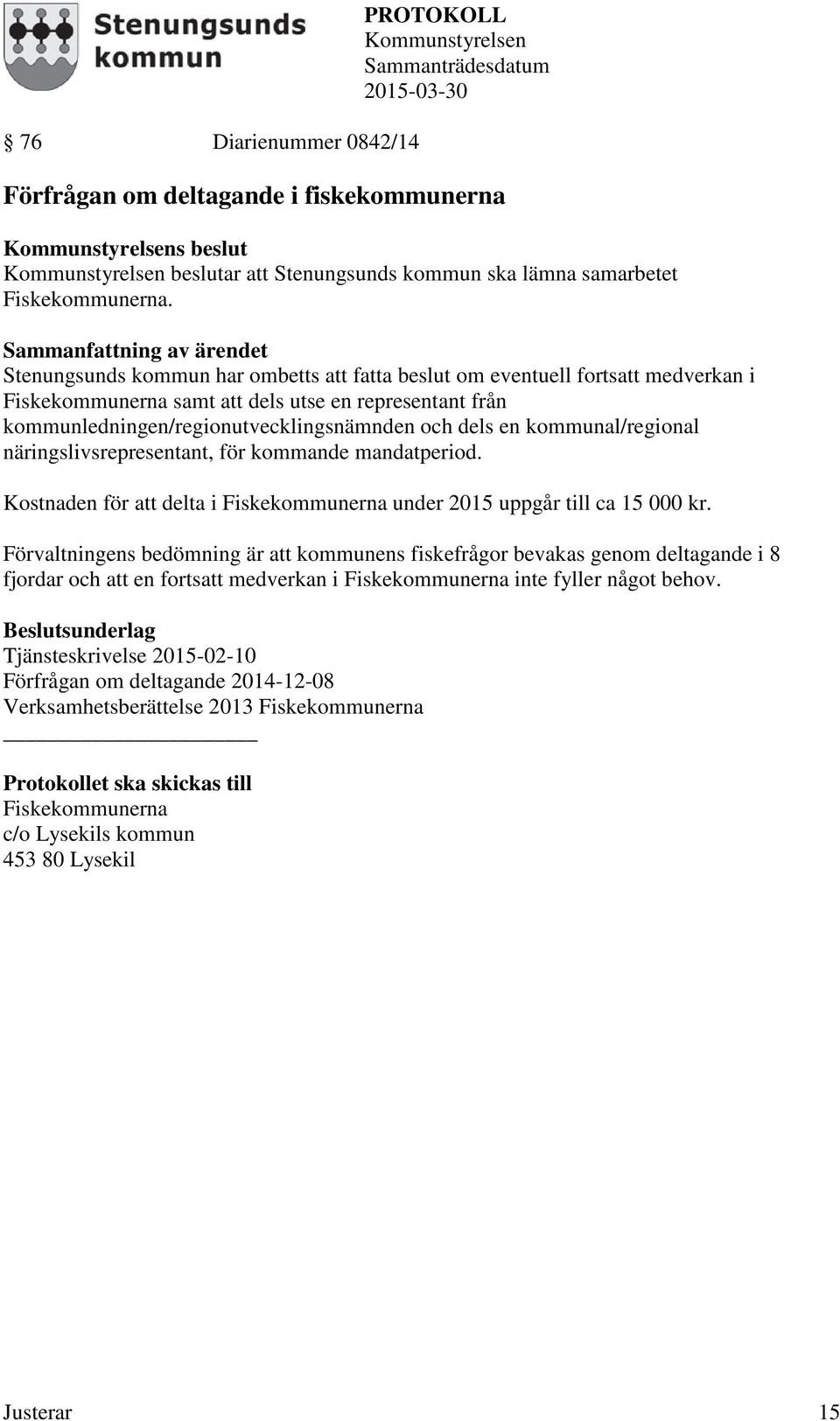 Stenungsunds kommun

PROTOKOLL
Kommunstyrelsen
Sammanträdesdatum
2015-03-30

§ 76 Diarienummer 0842/14

Förfrågan om deltagande i fiskekommunerna

Kommunstyrelsens beslut
Kommunstyrelsen beslutar att Stenungsunds kommun ska lämna samarbetet Fiskekommunerna.

Sammanfattning av ärendet
Stenungsunds kommun har ombetts att fatta beslut om eventuell fortsatt medverkan i Fiskekommunerna samt att dels utse en representant från kommunledningen/regionutvecklingsnämnden och dels en kommunal/regional näringslivsrepresentant, för kommande mandatperiod.

Kostnaden för att delta i Fiskekommunerna under 2015 uppgår till ca 15 000 kr.

Förvaltningens bedömning är att kommunens fiskefrågor bevakas genom deltagande i 8 fjordar och att en fortsatt medverkan i Fiskekommunerna inte fyller något behov.

Beslutsunderlag
Tjänsteskrivelse 2015-02-10
Förfrågan om deltagande 2014-12-08
Verksamhetsberättelse 2013 Fiskekommunerna

Protokollet ska skickas till
Fiskekommunerna
c/o Lysekils kommun
453 80 Lysekil

Justerar 15